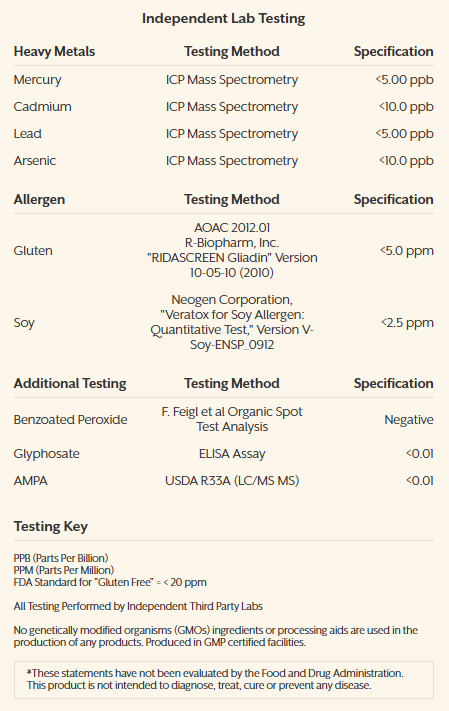 Independent Lab Testing

| Heavy Metals | Testing Method | Specification |
|---|---|---|
| Mercury | ICP Mass Spectrometry | <5.00 ppb |
| Cadmium | ICP Mass Spectrometry | <10.0 ppb |
| Lead | ICP Mass Spectrometry | <5.00 ppb |
| Arsenic | ICP Mass Spectrometry | <10.0 ppb |

| Allergen | Testing Method | Specification |
|---|---|---|
| Gluten | AOAC 2012.01 R-Biopharm, Inc. "RIDASCREEN Gliadin" Version 10-05-10 (2010) | <5.0 ppm |
| Soy | Neogen Corporation, "Veratox for Soy Allergen: Quantitative Test," Version V-Soy-ENSP_0912 | <2.5 ppm |

| Additional Testing | Testing Method | Specification |
|---|---|---|
| Benzoated Peroxide | F. Feigl et al Organic Spot Test Analysis | Negative |
| Glyphosate | ELISA Assay | <0.01 |
| AMPA | USDA R33A (LC/MS MS) | <0.01 |

Testing Key

PPB (Parts Per Billion)
PPM (Parts Per Million)
FDA Standard for "Gluten Free" = < 20 ppm

All Testing Performed by Independent Third Party Labs

No genetically modified organisms (GMOs) ingredients or processing aids are used in the production of any products. Produced in GMP certified facilities.

*These statements have not been evaluated by the Food and Drug Administration. This product is not intended to diagnose, treat, cure or prevent any disease.